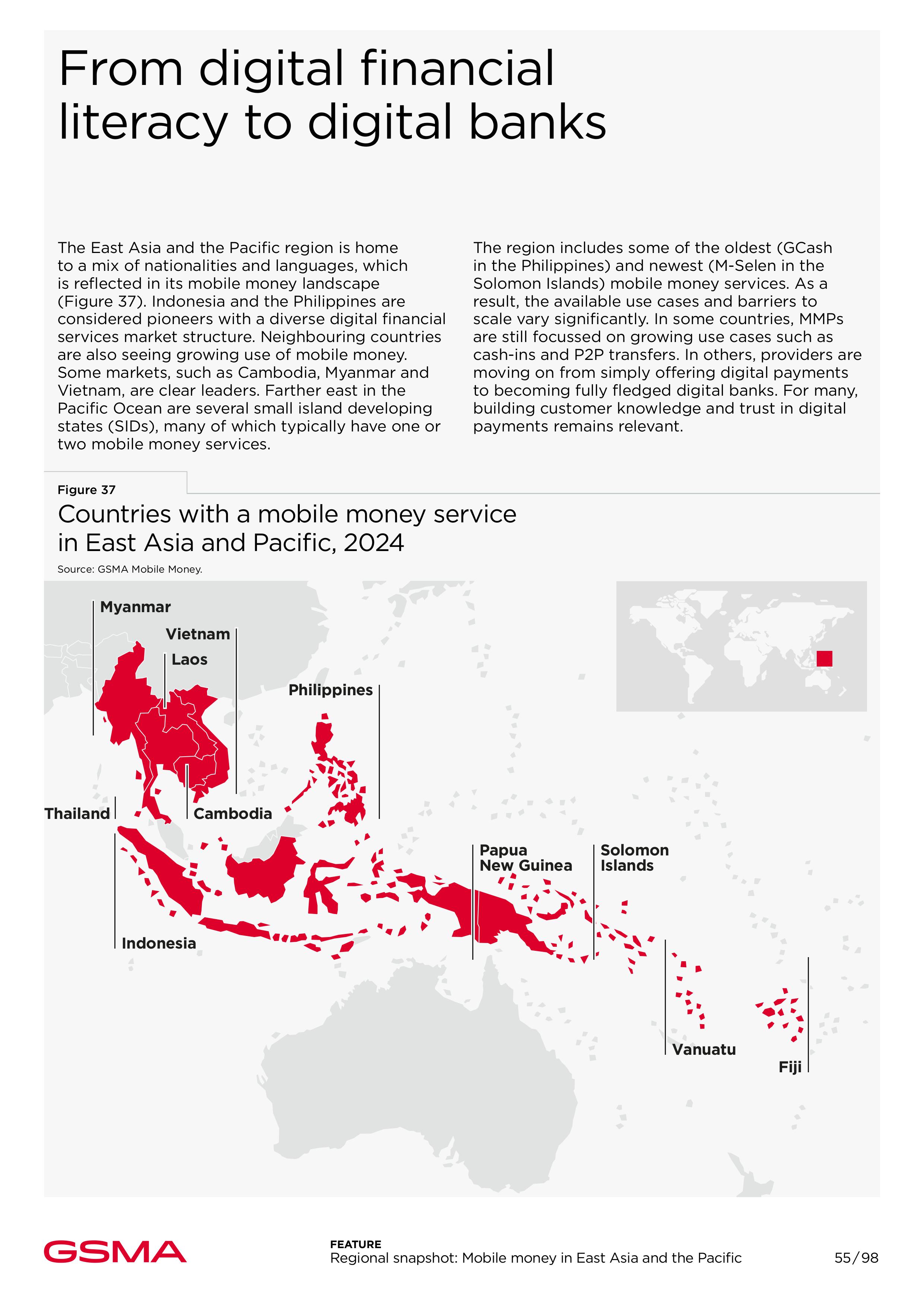 From digital financial literacy to digital banks

The East Asia and the Pacific region is home to a mix of nationalities and languages, which is reflected in its mobile money landscape (Figure 37). Indonesia and the Philippines are considered pioneers with a diverse digital financial services market structure. Neighbouring countries are also seeing growing use of mobile money. Some markets, such as Cambodia, Myanmar and Vietnam, are clear leaders. Farther east in the Pacific Ocean are several small island developing states (SIDs), many of which typically have one or two mobile money services.

The region includes some of the oldest (GCash in the Philippines) and newest (M-Selen in the Solomon Islands) mobile money services. As a result, the available use cases and barriers to scale vary significantly. In some countries, MMPs are still focussed on growing use cases such as cash-ins and P2P transfers. In others, providers are moving on from simply offering digital payments to becoming fully fledged digital banks. For many, building customer knowledge and trust in digital payments remains relevant.

Figure 37

Countries with a mobile money service in East Asia and Pacific, 2024

Source: GSMA Mobile Money.

Myanmar
Vietnam
Laos
Philippines
Thailand
Cambodia
Papua New Guinea
Solomon Islands
Indonesia
Vanuatu
Fiji

GSMA

FEATURE
Regional snapshot: Mobile money in East Asia and the Pacific

55/98